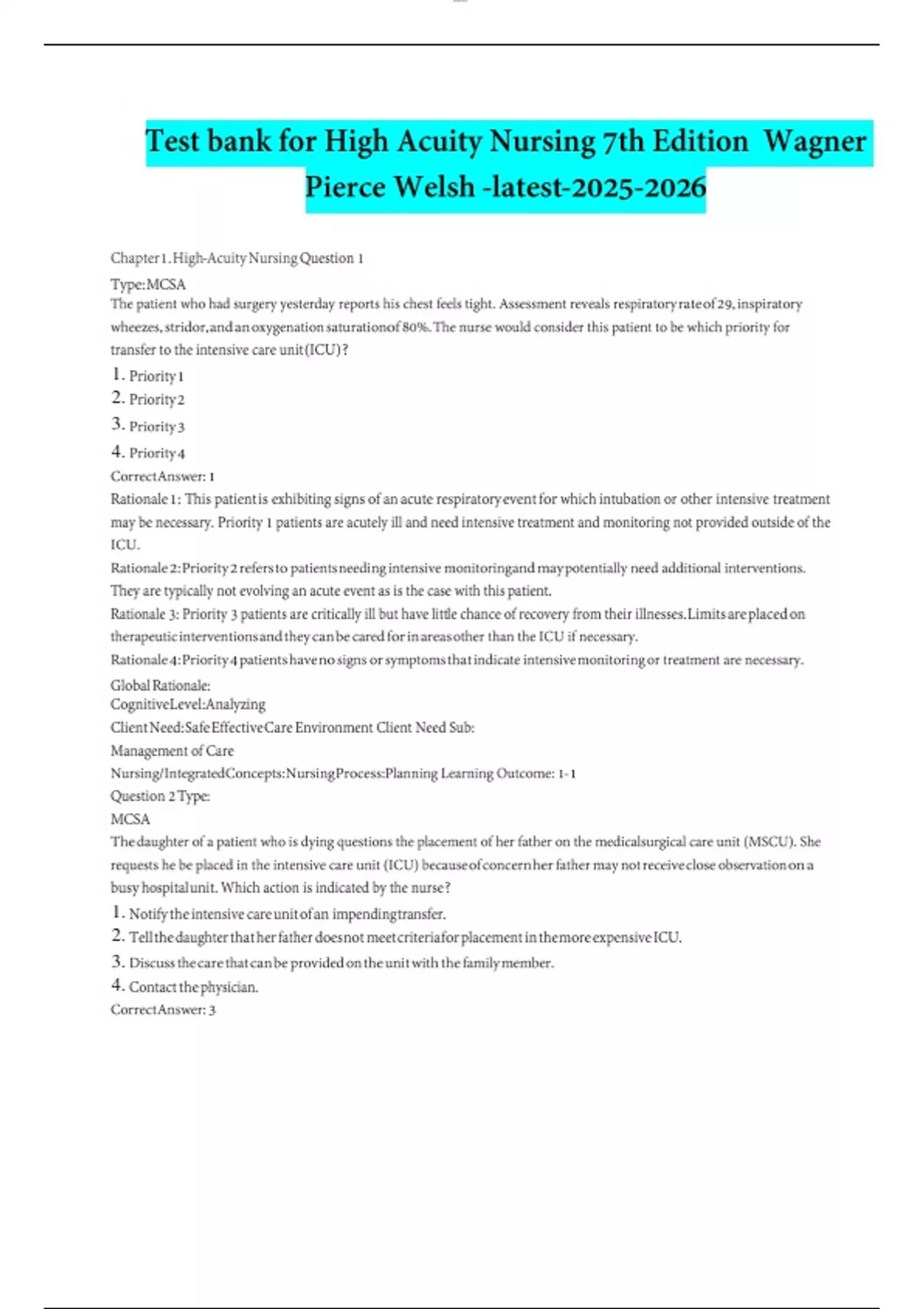 Test bank for High Acuity Nursing 7th Edition Wagner Pierce Welsh -latest-2025-2026

Chapter 1. High-Acuity Nursing Question 1

Type: MCSA

The patient who had surgery yesterday reports his chest feels tight. Assessment reveals respiratory rate of 29, inspiratory wheezes, stridor, and an oxygenation saturation of 80%. The nurse would consider this patient to be which priority for transfer to the intensive care unit (ICU)?

1. Priority 1
2. Priority 2
3. Priority 3
4. Priority 4

Correct Answer: 1

Rationale 1: This patient is exhibiting signs of an acute respiratory event for which intubation or other intensive treatment may be necessary. Priority 1 patients are acutely ill and need intensive treatment and monitoring not provided outside of the ICU.

Rationale 2: Priority 2 refers to patients needing intensive monitoring and may potentially need additional interventions. They are typically not evolving an acute event as is the case with this patient.

Rationale 3: Priority 3 patients are critically ill but have little chance of recovery from their illnesses. Limits are placed on therapeutic interventions and they can be cared for in areas other than the ICU if necessary.

Rationale 4: Priority 4 patients have no signs or symptoms that indicate intensive monitoring or treatment are necessary.

Global Rationale:
Cognitive Level: Analyzing
Client Need: Safe Effective Care Environment Client Need Sub:
Management of Care
Nursing/Integrated Concepts: Nursing Process: Planning Learning Outcome: 1-1
Question 2 Type:
MCSA

The daughter of a patient who is dying questions the placement of her father on the medicalsurgical care unit (MSCU). She requests he be placed in the intensive care unit (ICU) because of concern her father may not receive close observation on a busy hospital unit. Which action is indicated by the nurse?

1. Notify the intensive care unit of an impending transfer.
2. Tell the daughter that her father does not meet criteria for placement in the more expensive ICU.
3. Discuss the care that can be provided on the unit with the family member.
4. Contact the physician.

Correct Answer: 3